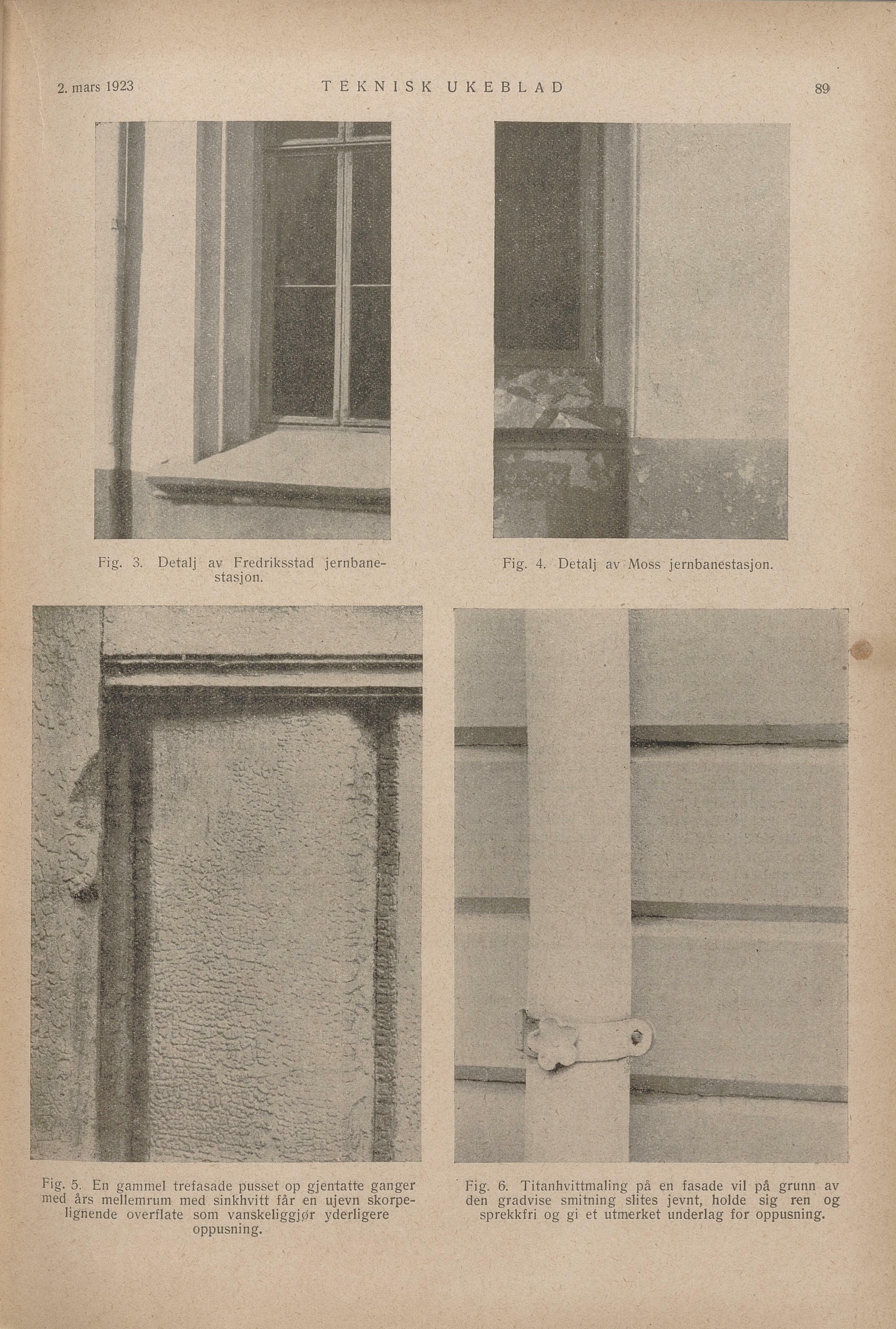 2. mars 1923 TEKNISK UKEBLAD 89

Fig. 3. Detalj av Fredriksstad jernbanestasjon.

Fig. 4. Detalj av Moss jernbanestasjon.

Fig. 5. En gammel trefasade pusset op gjentatte ganger med års mellemrum med sinkhvitt får en ujevn skorpelignende overflate som vanskeliggjør yderligere oppusning.

Fig. 6. Titanhvittmaling på en fasade vil på grunn av den gradvise smitning slites jevnt, holde sig ren og sprekkfri og gi et utmerket underlag for oppusning.